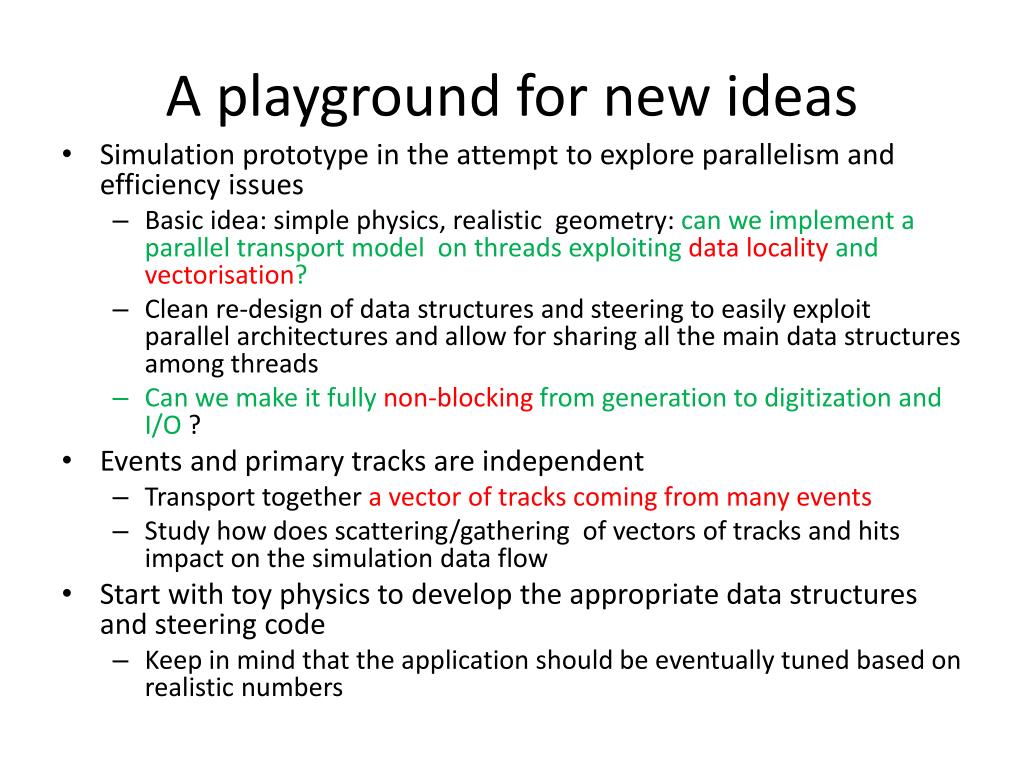 A playground for new ideas

• Simulation prototype in the attempt to explore parallelism and efficiency issues
– Basic idea: simple physics, realistic geometry: can we implement a parallel transport model on threads exploiting data locality and vectorisation?
– Clean re-design of data structures and steering to easily exploit parallel architectures and allow for sharing all the main data structures among threads
– Can we make it fully non-blocking from generation to digitization and I/O ?

• Events and primary tracks are independent
– Transport together a vector of tracks coming from many events
– Study how does scattering/gathering of vectors of tracks and hits impact on the simulation data flow

• Start with toy physics to develop the appropriate data structures and steering code
– Keep in mind that the application should be eventually tuned based on realistic numbers